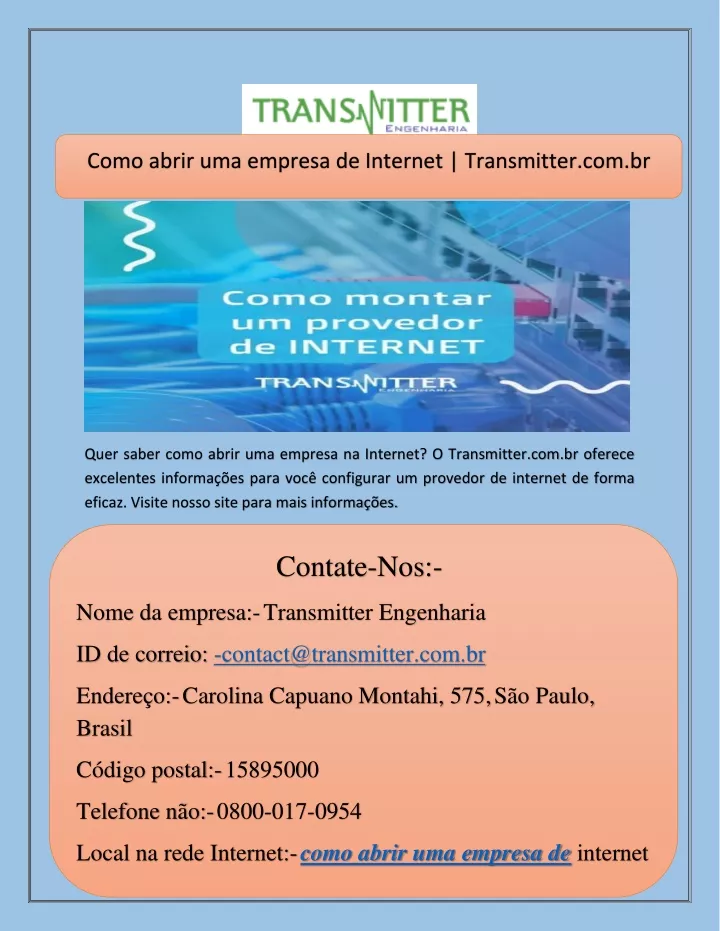 TRANSMITTER
ENGENHARIA

Como abrir uma empresa de Internet | Transmitter.com.br

Como montar um provedor de INTERNET

TRANSMITTER
ENGENHARIA

Quer saber como abrir uma empresa na Internet? O Transmitter.com.br oferece excelentes informações para você configurar um provedor de internet de forma eficaz. Visite nosso site para mais informações.

Contate-Nos:-

Nome da empresa:- Transmitter Engenharia

ID de correio: -contact@transmitter.com.br

Endereço:- Carolina Capuano Montahi, 575, São Paulo, Brasil

Código postal:- 15895000

Telefone não:- 0800-017-0954

Local na rede Internet:- como abrir uma empresa de internet